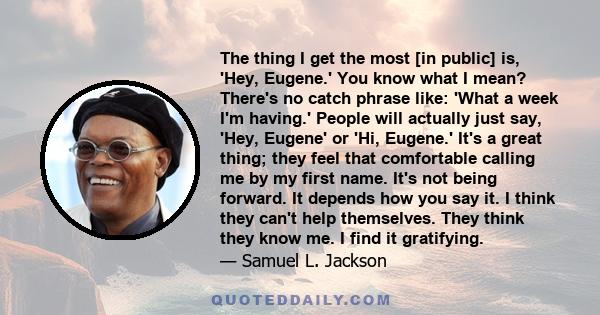 The thing I get the most [in public] is, 'Hey, Eugene.' You know what I mean? There's no catch phrase like: 'What a week I'm having.' People will actually just say, 'Hey, Eugene' or 'Hi, Eugene.' It's a great thing; they feel that comfortable calling me by my first name. It's not being forward. It depends how you say it. I think they can't help themselves. They think they know me. I find it gratifying.
— Samuel L. Jackson

QUOTEDDAILY.COM